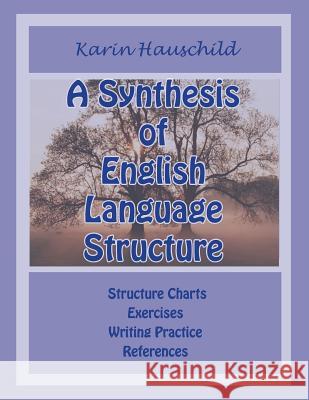 Karin Hauschild

A Synthesis of English Language Structure

Structure Charts
Exercises
Writing Practice
References

Kraina Książek